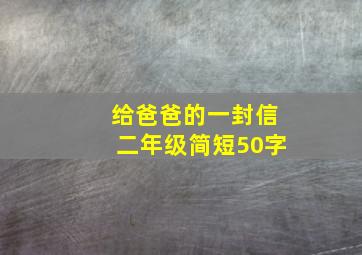 给爸爸的一封信
二年级简短50字